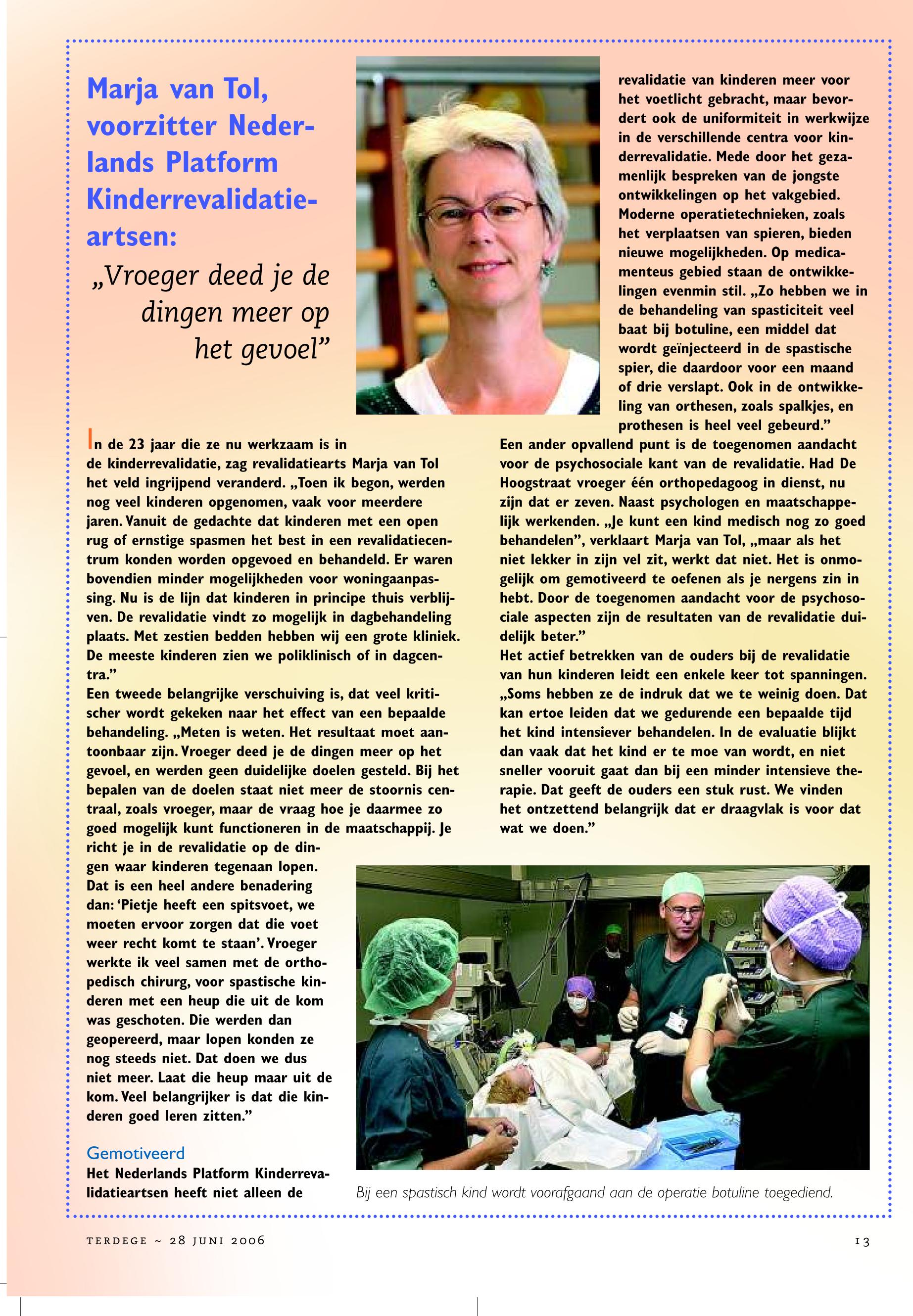 Marja van Tol, voorzitter Nederlands Platform Kinderrevalidatieartsen:

„Vroeger deed je de dingen meer op het gevoel”

In de 23 jaar die ze nu werkzaam is in de kinderrevalidatie, zag revalidatiearts Marja van Tol het veld ingrijpend veranderd. „Toen ik begon, werden nog veel kinderen opgenomen, vaak voor meerdere jaren. Vanuit de gedachte dat kinderen met een open rug of ernstige spasmen het best in een revalidatiecentrum konden worden opgevoed en behandeld. Er waren bovendien minder mogelijkheden voor woningaanpassing. Nu is de lijn dat kinderen in principe thuis verblijven. De revalidatie vindt zo mogelijk in dagbehandeling plaats. Met zestien bedden hebben wij een grote kliniek. De meeste kinderen zien we poliklinisch of in dagcentra.”
Een tweede belangrijke verschuiving is, dat veel kritischer wordt gekeken naar het effect van een bepaalde behandeling. „Meten is weten. Het resultaat moet aantoonbaar zijn. Vroeger deed je de dingen meer op het gevoel, en werden geen duidelijke doelen gesteld. Bij het bepalen van de doelen staat niet meer de stoornis centraal, zoals vroeger, maar de vraag hoe je daarmee zo goed mogelijk kunt functioneren in de maatschappij. Je richt je in de revalidatie op de dingen waar kinderen tegenaan lopen. Dat is een heel andere benadering dan: ‘Pietje heeft een spitsvoet, we moeten ervoor zorgen dat die voet weer recht komt te staan’. Vroeger werkte ik veel samen met de orthopedisch chirurg, voor spastische kinderen met een heup die uit de kom was geschoten. Die werden dan geopereerd, maar lopen konden ze nog steeds niet. Dat doen we dus niet meer. Laat die heup maar uit de kom. Veel belangrijker is dat die kinderen goed leren zitten.”

Gemotiveerd
Het Nederlands Platform Kinderrevalidatieartsen heeft niet alleen de revalidatie van kinderen meer voor het voetlicht gebracht, maar bevordert ook de uniformiteit in werkwijze in de verschillende centra voor kinderrevalidatie. Mede door het gezamenlijk bespreken van de jongste ontwikkelingen op het vakgebied. Moderne operatietechnieken, zoals het verplaatsen van spieren, bieden nieuwe mogelijkheden. Op medicamenteus gebied staan de ontwikkelingen evenmin stil. „Zo hebben we in de behandeling van spasticiteit veel baat bij botuline, een middel dat wordt geïnjecteerd in de spastische spier, die daardoor voor een maand of drie verslapt. Ook in de ontwikkeling van orthesen, zoals spalkjes, en prothesen is heel veel gebeurd.”
Een ander opvallend punt is de toegenomen aandacht voor de psychosociale kant van de revalidatie. Had De Hoogstraat vroeger één orthopedagoog in dienst, nu zijn dat er zeven. Naast psychologen en maatschappelijk werkenden. „Je kunt een kind medisch nog zo goed behandelen”, verklaart Marja van Tol, „maar als het niet lekker in zijn vel zit, werkt dat niet. Het is onmogelijk om gemotiveerd te oefenen als je nergens zin in hebt. Door de toegenomen aandacht voor de psychosociale aspecten zijn de resultaten van de revalidatie duidelijk beter.”
Het actief betrekken van de ouders bij de revalidatie van hun kinderen leidt een enkele keer tot spanningen. „Soms hebben ze de indruk dat we te weinig doen. Dat kan ertoe leiden dat we gedurende een bepaalde tijd het kind intensiever behandelen. In de evaluatie blijkt dan vaak dat het kind er te moe van wordt, en niet sneller vooruit gaat dan bij een minder intensieve therapie. Dat geeft de ouders een stuk rust. We vinden het ontzettend belangrijk dat er draagvlak is voor dat wat we doen.”

Bij een spastisch kind wordt voorafgaand aan de operatie botuline toegediend.

TERDEGE ~ 28 JUNI 2006

13